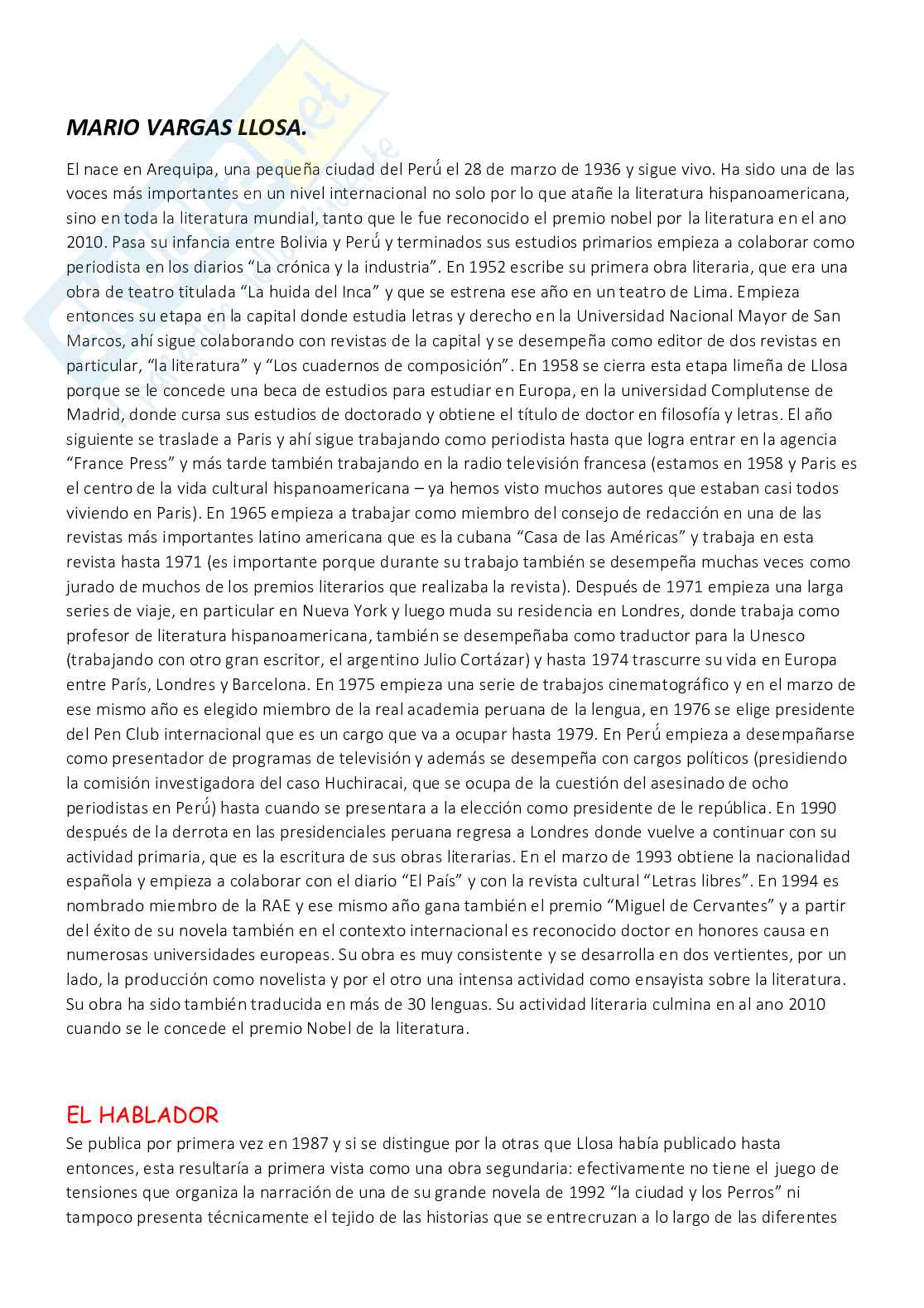 MARIO VARGAS LLOSA.

El nace en Arequipa, una pequeña ciudad del Perú el 28 de marzo de 1936 y sigue vivo. Ha sido una de las voces más importantes en un nivel internacional no solo por lo que atañe la literatura hispanoamericana, sino en toda la literatura mundial, tanto que le fue reconocido el premio nobel por la literatura en el ano 2010. Pasa su infancia entre Bolivia y Perú y terminados sus estudios primarios empieza a colaborar como periodista en los diarios "La crónica y la industria". En 1952 escribe su primera obra literaria, que era una obra de teatro titulada "La huida del Inca" y que se estrena ese año en un teatro de Lima. Empieza entonces su etapa en la capital donde estudia letras y derecho en la Universidad Nacional Mayor de San Marcos, ahí sigue colaborando con revistas de la capital y se desempeña como editor de dos revistas en particular, "la literatura" y "Los cuadernos de composición". En 1958 se cierra esta etapa limeña de Llosa porque se le concede una beca de estudios para estudiar en Europa, en la universidad Complutense de Madrid, donde cursa sus estudios de doctorado y obtiene el título de doctor en filosofía y letras. El año siguiente se traslade a Paris y ahí sigue trabajando como periodista hasta que logra entrar en la agencia "France Press" y más tarde también trabajando en la radio televisión francesa (estamos en 1958 y Paris es el centro de la vida cultural hispanoamericana – ya hemos visto muchos autores que estaban casi todos viviendo en Paris). En 1965 empieza a trabajar como miembro del consejo de redacción en una de las revistas más importantes latino americana que es la cubana "Casa de las Américas" y trabaja en esta revista hasta 1971 (es importante porque durante su trabajo también se desempeña muchas veces como jurado de muchos de los premios literarios que realizaba la revista). Después de 1971 empieza una larga series de viaje, en particular en Nueva York y luego muda su residencia en Londres, donde trabaja como profesor de literatura hispanoamericana, también se desempeñaba como traductor para la Unesco (trabajando con otro gran escritor, el argentino Julio Cortázar) y hasta 1974 trascurre su vida en Europa entre París, Londres y Barcelona. En 1975 empieza una serie de trabajos cinematográfico y en el marzo de ese mismo año es elegido miembro de la real academia peruana de la lengua, en 1976 se elige presidente del Pen Club internacional que es un cargo que va a ocupar hasta 1979. En Perú empieza a desempañarse como presentador de programas de televisión y además se desempeña con cargos políticos (presidiendo la comisión investigadora del caso Huchiracai, que se ocupa de la cuestión del asesinado de ocho periodistas en Perú) hasta cuando se presentara a la elección como presidente de le república. En 1990 después de la derrota en las presidenciales peruana regresa a Londres donde vuelve a continuar con su actividad primaria, que es la escritura de sus obras literarias. En el marzo de 1993 obtiene la nacionalidad española y empieza a colaborar con el diario "El País" y con la revista cultural "Letras libres". En 1994 es nombrado miembro de la RAE y ese mismo año gana también el premio "Miguel de Cervantes" y a partir del éxito de su novela también en el contexto internacional es reconocido doctor en honores causa en numerosas universidades europeas. Su obra es muy consistente y se desarrolla en dos vertientes, por un lado, la producción como novelista y por el otro una intensa actividad como ensayista sobre la literatura. Su obra ha sido también traducida en más de 30 lenguas. Su actividad literaria culmina en al ano 2010 cuando se le concede el premio Nobel de la literatura.

EL HABLADOR
Se publica por primera vez en 1987 y si se distingue por la otras que Llosa había publicado hasta entonces, esta resultaría a primera vista como una obra segundaria: efectivamente no tiene el juego de tensiones que organiza la narración de una de su grande novela de 1992 "la ciudad y los Perros" ni tampoco presenta técnicamente el tejido de las historias que se entrecruzan a lo largo de las diferentes